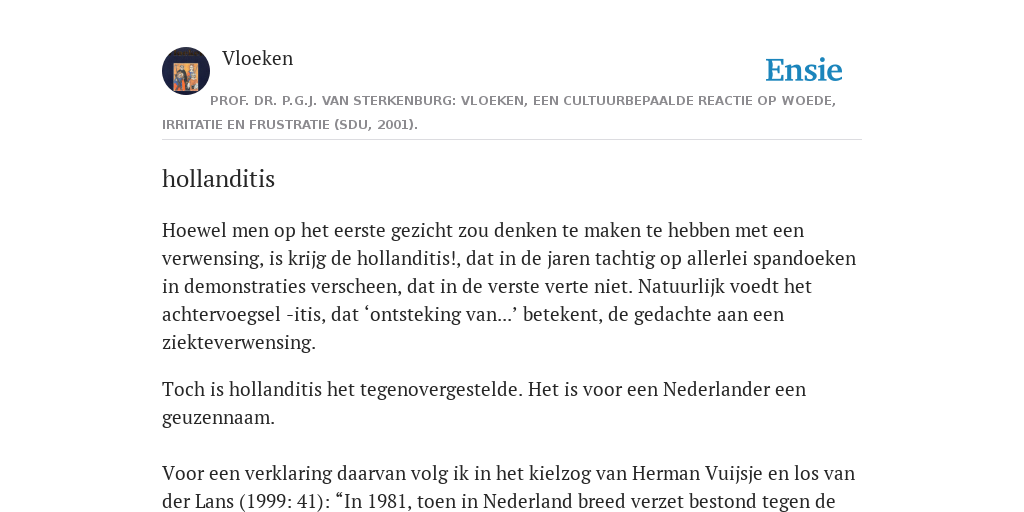 Vloeken

Ensie

PROF. DR. P.G.J. VAN STERKENBURG: VLOEKEN, EEN CULTUURBEPAALDE REACTIE OP WOEDE, IRRITATIE EN FRUSTRATIE (SDU, 2001).

hollanditis

Hoewel men op het eerste gezicht zou denken te maken te hebben met een verwensing, is krijg de hollanditis!, dat in de jaren tachtig op allerlei spandoeken in demonstraties verscheen, dat in de verste verte niet. Natuurlijk voedt het achtervoegsel -itis, dat ‘ontsteking van...’ betekent, de gedachte aan een ziekteverwensing.

Toch is hollanditis het tegenovergestelde. Het is voor een Nederlander een geuzennaam.

Voor een verklaring daarvan volg ik in het kielzog van Herman Vuijsje en los van der Lans (1999: 41): “In 1981, toen in Nederland breed verzet bestond tegen de